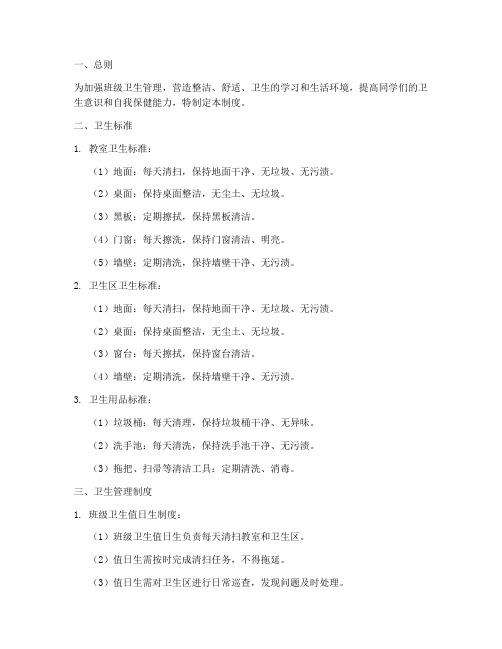 一、总则

为加强班级卫生管理，营造整洁、舒适、卫生的学习和生活环境，提高同学们的卫生意识和自我保健能力，特制定本制度。

二、卫生标准

1. 教室卫生标准：

（1）地面：每天清扫，保持地面干净、无垃圾、无污渍。

（2）桌面：保持桌面整洁，无尘土、无垃圾。

（3）黑板：定期擦拭，保持黑板清洁。

（4）门窗：每天擦洗，保持门窗清洁、明亮。

（5）墙壁：定期清洗，保持墙壁干净、无污渍。

2. 卫生区卫生标准：

（1）地面：每天清扫，保持地面干净、无垃圾、无污渍。

（2）桌面：保持桌面整洁，无尘土、无垃圾。

（3）窗台：每天擦拭，保持窗台清洁。

（4）墙壁：定期清洗，保持墙壁干净、无污渍。

3. 卫生用品标准：

（1）垃圾桶：每天清理，保持垃圾桶干净、无异味。

（2）洗手池：每天清洗，保持洗手池干净、无污渍。

（3）拖把、扫帚等清洁工具：定期清洗、消毒。

三、卫生管理制度

1. 班级卫生值日生制度：

（1）班级卫生值日生负责每天清扫教室和卫生区。

（2）值日生需按时完成清扫任务，不得拖延。

（3）值日生需对卫生区进行日常巡查，发现问题及时处理。